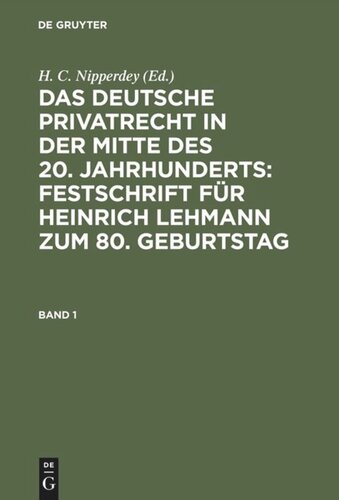 DE GRUYTER

H. C. Nipperdey (Ed.)

DAS DEUTSCHE PRIVATRECHT IN DER MITTE DES 20. JAHRHUNDERTS: FESTSCHRIFT FÜR HEINRICH LEHMANN ZUM 80. GEBURTSTAG

BAND 1

DE
G